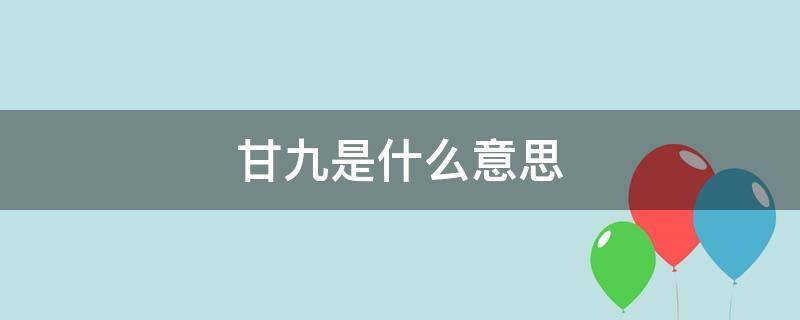 甘九是什么意思